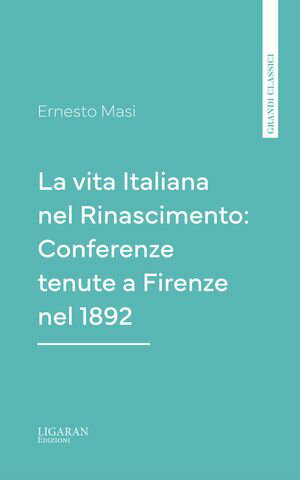 GRANDI CLASSICI

Ernesto Masi

La vita Italiana nel Rinascimento: Conferenze tenute a Firenze nel 1892

LIGARAN
Edizioni